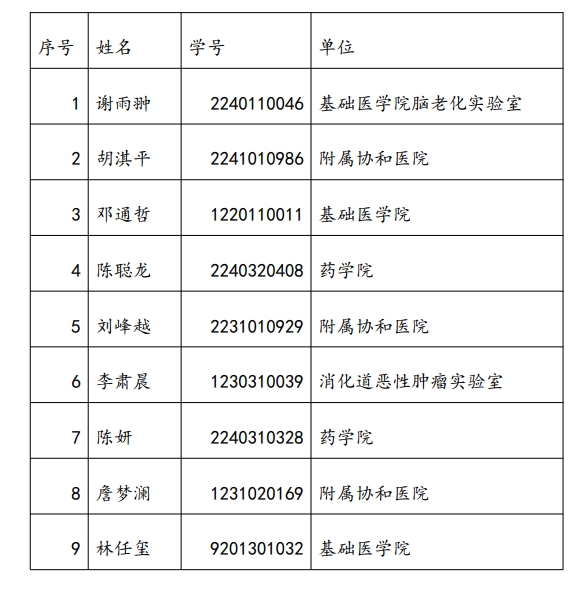 | 序号 | 姓名 | 学号 | 单位 |
|---|---|---|---|
| 1 | 谢雨翀 | 2240110046 | 基础医学院脑老化实验室 |
| 2 | 胡淇平 | 2241010986 | 附属协和医院 |
| 3 | 邓通哲 | 1220110011 | 基础医学院 |
| 4 | 陈聪龙 | 2240320408 | 药学院 |
| 5 | 刘峰越 | 2231010929 | 附属协和医院 |
| 6 | 李肃晨 | 1230310039 | 消化道恶性肿瘤实验室 |
| 7 | 陈妍 | 2240310328 | 药学院 |
| 8 | 詹梦澜 | 1231020169 | 附属协和医院 |
| 9 | 林任玺 | 9201301032 | 基础医学院 |